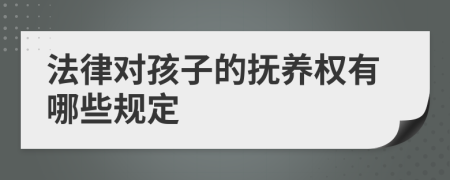 法律对孩子的抚养权有哪些规定